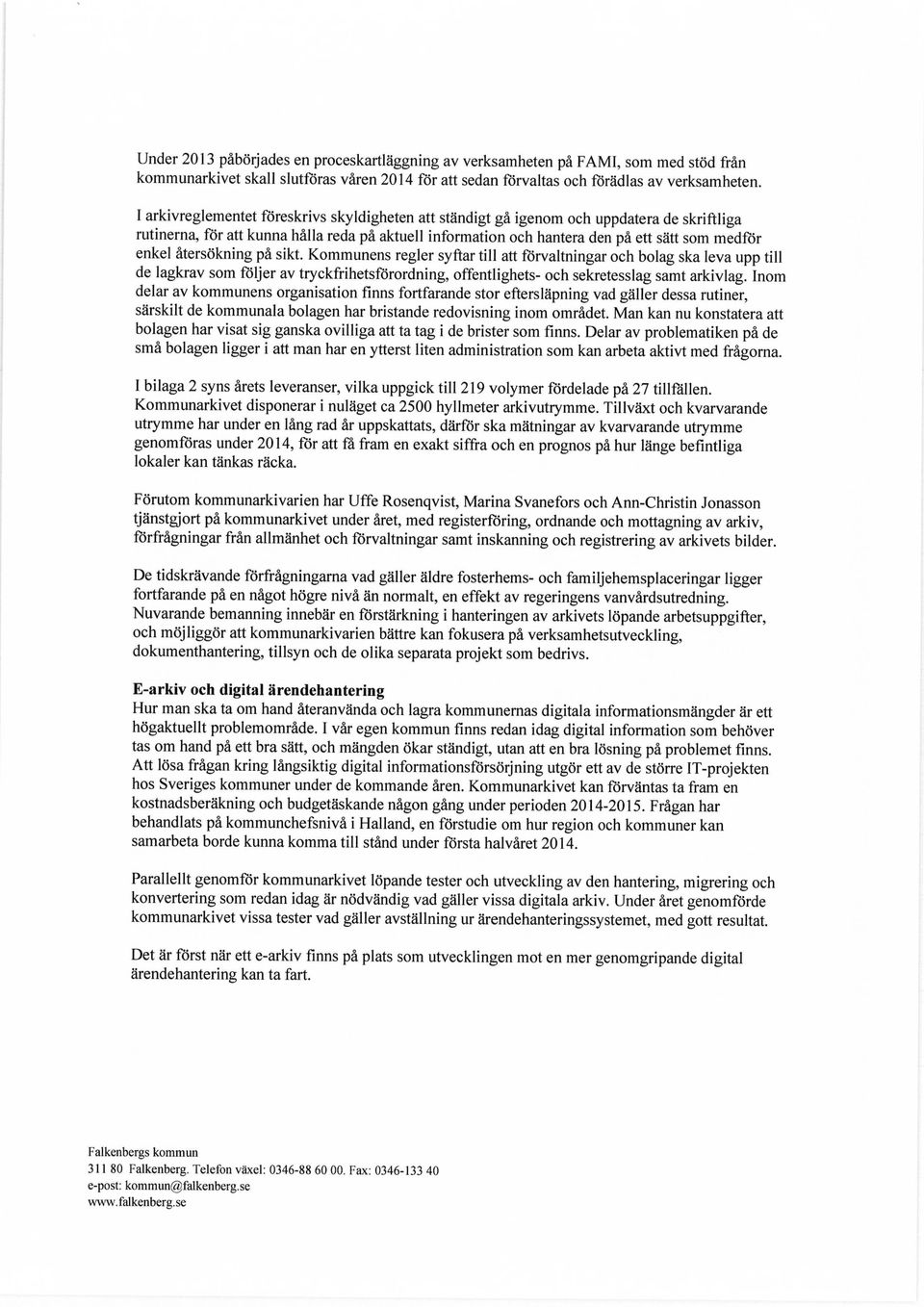 Under 2013 påbörjades en proceskartläggning av verksamheten på FAMI, som med stöd från kommunarkivet skall slutföras våren 2014 för att sedan förvaltas och förädlas av verksamheten.

I arkivreglementet föreskrivs skyldigheten att ständigt gå igenom och uppdatera de skriftliga rutinerna, för att kunna hålla reda på aktuell information och hantera den på ett sätt som medför enkel återsökning på sikt. Kommunens regler syftar till att förvaltningar och bolag ska leva upp till de lagkrav som följer av tryckfrihetsförordning, offentlighets- och sekretesslag samt arkivlag. Inom delar av kommunens organisation finns fortfarande stor eftersläpning vad gäller dessa rutiner, särskilt de kommunala bolagen har bristande redovisning inom området. Man kan nu konstatera att bolagen har visat sig ganska ovilliga att ta tag i de brister som finns. Delar av problematiken på de små bolagen ligger i att man har en ytterst liten administration som kan arbeta aktivt med frågorna.

I bilaga 2 syns årets leveranser, vilka uppgick till 219 volymer fördelade på 27 tillfällen. Kommunarkivet disponerar i nuläget ca 2500 hyllmeter arkivutrymme. Tillväxt och kvarvarande utrymme har under en lång rad år uppskattats, därför ska mätningar av kvarvarande utrymme genomföras under 2014, för att få fram en exakt siffra och en prognos på hur länge befintliga lokaler kan tänkas räcka.

Förutom kommunarkivarien har Uffe Rosenqvist, Marina Svanefors och Ann-Christin Jonasson tjänstgjort på kommunarkivet under året, med registerföring, ordnande och mottagning av arkiv, förfrågningar från allmänhet och förvaltningar samt inskanning och registrering av arkivets bilder.

De tidskrävande förfrågningarna vad gäller äldre fosterhems- och familjehemsplaceringar ligger fortfarande på en något högre nivå än normalt, en effekt av regeringens vanvårdsutredning. Nuvarande bemanning innebär en förstärkning i hanteringen av arkivets löpande arbetsuppgifter, och möjliggör att kommunarkivarien bättre kan fokusera på verksamhetsutveckling, dokumenthantering, tillsyn och de olika separata projekt som bedrivs.

E-arkiv och digital ärendehantering
Hur man ska ta om hand återanvända och lagra kommunernas digitala informationsmängder är ett högaktuellt problemområde. I vår egen kommun finns redan idag digital information som behöver tas om hand på ett bra sätt, och mängden ökar ständigt, utan att en bra lösning på problemet finns. Att lösa frågan kring långsiktig digital informationsförsörjning utgör ett av de större IT-projekten hos Sveriges kommuner under de kommande åren. Kommunarkivet kan förväntas ta fram en kostnadsberäkning och budgetäskande någon gång under perioden 2014-2015. Frågan har behandlats på kommunchefsnivå i Halland, en förstudie om hur region och kommuner kan samarbeta borde kunna komma till stånd under första halvåret 2014.

Parallellt genomför kommunarkivet löpande tester och utveckling av den hantering, migrering och konvertering som redan idag är nödvändig vad gäller vissa digitala arkiv. Under året genomförde kommunarkivet vissa tester vad gäller avställning ur ärendehanteringssystemet, med gott resultat.

Det är först när ett e-arkiv finns på plats som utvecklingen mot en mer genomgripande digital ärendehantering kan ta fart.

Falkenbergs kommun
311 80 Falkenberg. Telefon växel: 0346-88 60 00. Fax: 0346-133 40
e-post: kommun@falkenberg.se
www.falkenberg.se